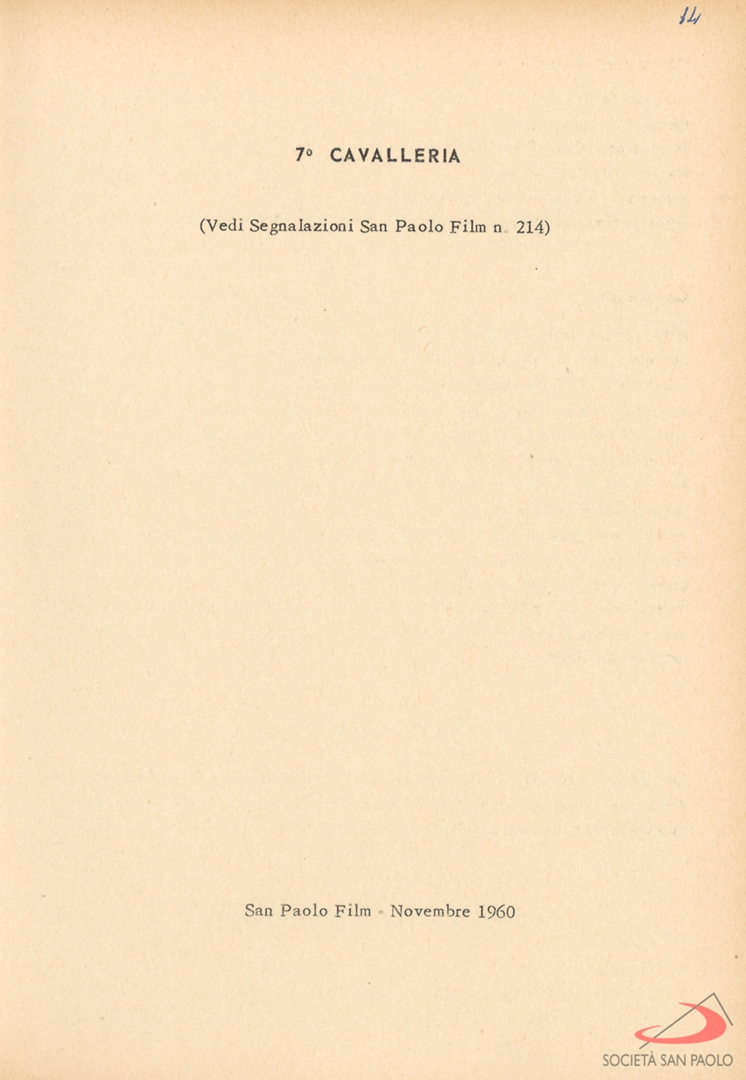 14

7° CAVALLERIA

(Vedi Segnalazioni San Paolo Film n. 214)

San Paolo Film - Novembre 1960

SOCIETÀ SAN PAOLO